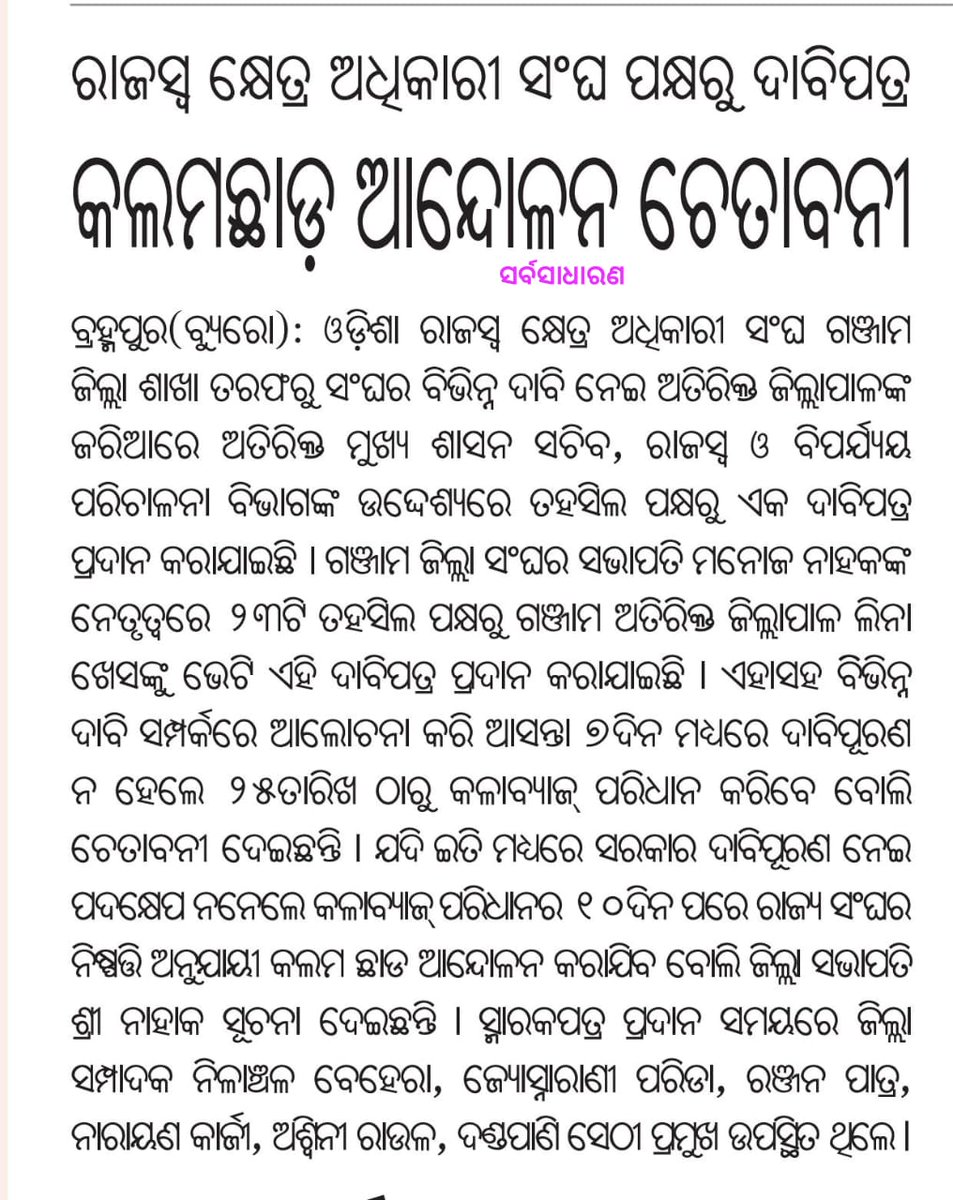 ରାଜସ୍ୱ କ୍ଷେତ୍ର ଅଧିକାରୀ ସଂଘ ପକ୍ଷରୁ ଦାବିପତ୍ର

କଲମଛାଡ଼ ଆନ୍ଦୋଳନ ଚେତାବନୀ

ସର୍ବସାଧାରଣ

ବ୍ରହ୍ମପୁର(ବ୍ୟୁରୋ): ଓଡ଼ିଶା ରାଜସ୍ୱ କ୍ଷେତ୍ର ଅଧିକାରୀ ସଂଘ ଗଞ୍ଜାମ ଜିଲ୍ଲା ଶାଖା ତରଫରୁ ସଂଘର ବିଭିନ୍ନ ଦାବି ନେଇ ଅତିରିକ୍ତ ଜିଲ୍ଲାପାଳଙ୍କ ଜରିଆରେ ଅତିରିକ୍ତ ମୁଖ୍ୟ ଶାସନ ସଚିବ, ରାଜସ୍ୱ ଓ ବିପର୍ଯ୍ୟୟ ପରିଚାଳନା ବିଭାଗଙ୍କ ଉଦ୍ଦେଶ୍ୟରେ ତହସିଲ ପକ୍ଷରୁ ଏକ ଦାବିପତ୍ର ପ୍ରଦାନ କରାଯାଇଛି । ଗଞ୍ଜାମ ଜିଲ୍ଲା ସଂଘର ସଭାପତି ମନୋଜ ନାହକଙ୍କ ନେତୃତ୍ୱରେ ୨୩ଟି ତହସିଲ ପକ୍ଷରୁ ଗଞ୍ଜାମ ଅତିରିକ୍ତ ଜିଲ୍ଲାପାଳ ଲିନା ଖେସଙ୍କୁ ଭେଟି ଏହି ଦାବିପତ୍ର ପ୍ରଦାନ କରାଯାଇଛି । ଏହାସହ ବିଭିନ୍ନ ଦାବି ସମ୍ପର୍କରେ ଆଲୋଚନା କରି ଆସନ୍ତା ୭ଦିନ ମଧ୍ୟରେ ଦାବିପୂରଣ ନ ହେଲେ ୨୫ତାରିଖ ଠାରୁ କଳାବ୍ୟାଜ୍ ପରିଧାନ କରିବେ ବୋଲି ଚେତାବନୀ ଦେଇଛନ୍ତି । ଯଦି ଇତି ମଧ୍ୟରେ ସରକାର ଦାବିପୂରଣ ନେଇ ପଦକ୍ଷେପ ନନେଲେ କଳାବ୍ୟାଜ୍ ପରିଧାନର ୧୦ଦିନ ପରେ ରାଜ୍ୟ ସଂଘର ନିଷ୍ପତ୍ତି ଅନୁଯାୟୀ କଲମ ଛାଡ ଆନ୍ଦୋଳନ କରାଯିବ ବୋଲି ଜିଲ୍ଲା ସଭାପତି ଶ୍ରୀ ନାହାକ ସୂଚନା ଦେଇଛନ୍ତି । ସ୍ମାରକପତ୍ର ପ୍ରଦାନ ସମୟରେ ଜିଲ୍ଲା ସମ୍ପାଦକ ନିଳାଞ୍ଚଳ ବେହେରା, ଜ୍ୟୋସ୍ନାରାଣୀ ପରିଡା, ରଞ୍ଜନ ପାତ୍ର, ନାରାୟଣ କାର୍ଜୀ, ଅଶ୍ୱିନୀ ରାଉଳ, ଦଣ୍ଡପାଣି ସେଠୀ ପ୍ରମୁଖ ଉପସ୍ଥିତ ଥିଲେ ।